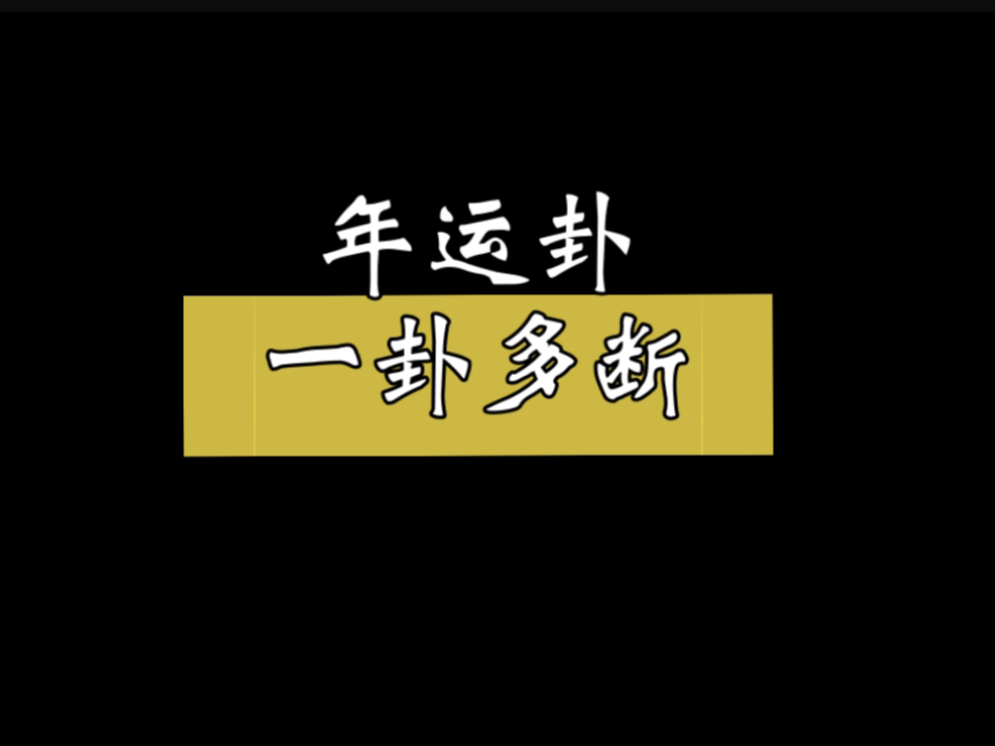 年运卦

一卦多断